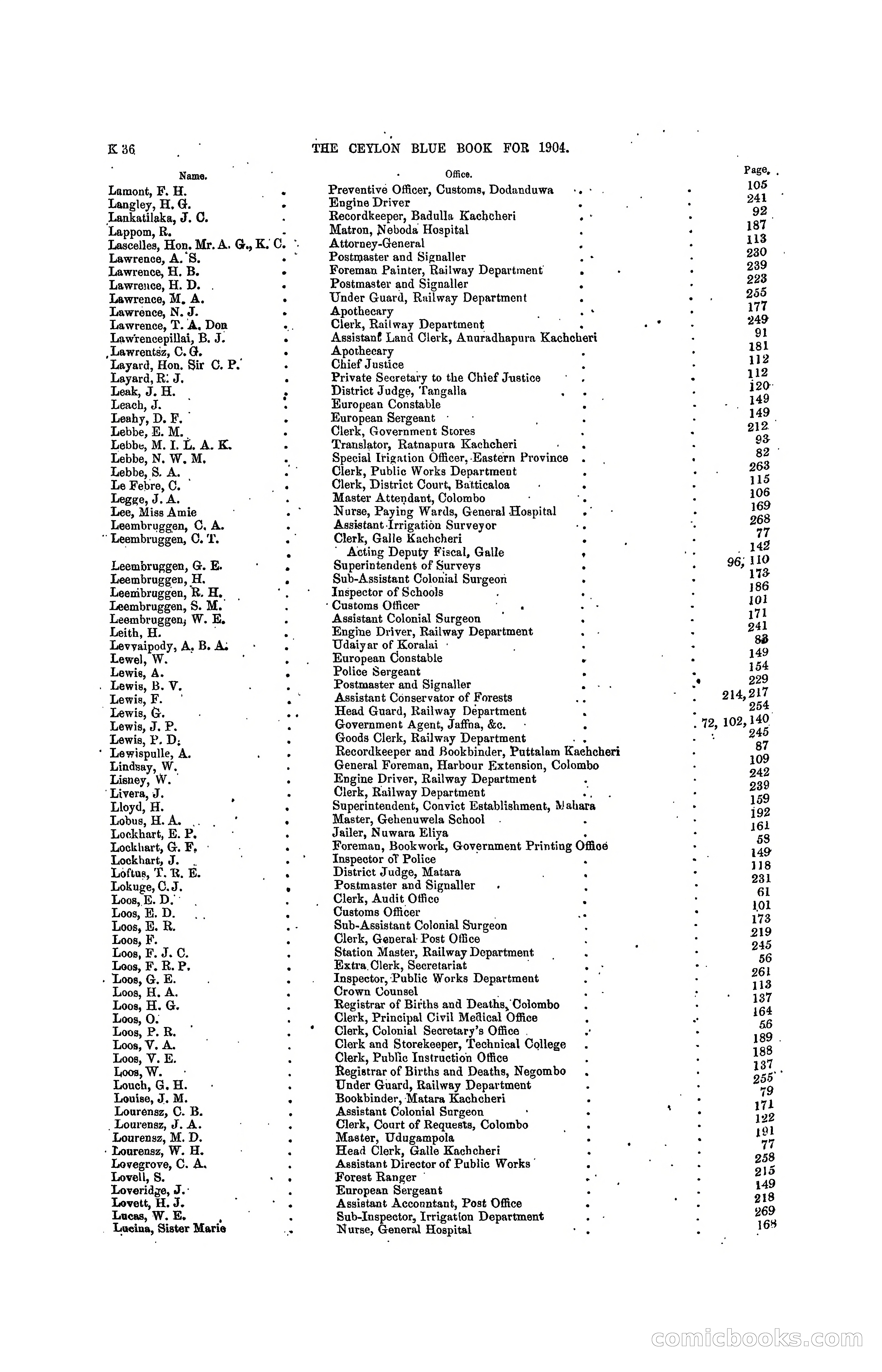 K 36 THE CEYLON BLUE BOOK FOR 1904.

| Name. | Office. | Page. |
|---|---|---|
| Lamont, F. H. | Preventive Officer, Customs, Dodanduwa | 105 |
| Langley, H. G. | Engine Driver | 241 |
| Lankatilaka, J. C. | Recordkeeper, Badulla Kachcheri | 92 |
| Lappom, R. | Matron, Neboda Hospital | 187 |
| Lascelles, Hon. Mr. A. G., K. C. | Attorney-General | 113 |
| Lawrence, A. S. | Postmaster and Signaller | 230 |
| Lawrence, H. B. | Foreman Painter, Railway Department | 239 |
| Lawrence, H. D. | Postmaster and Signaller | 223 |
| Lawrence, M. A. | Under Guard, Railway Department | 255 |
| Lawrence, N. J. | Apothecary | 177 |
| Lawrence, T. A. Don | Clerk, Railway Department | 249 |
| Lawrencepillai, B. J. | Assistant Land Clerk, Anuradhapura Kachcheri | 91 |
| Lawrentsz, C. G. | Apothecary | 181 |
| Layard, Hon. Sir C. P. | Chief Justice | 112 |
| Layard, R. J. | Private Secretary to the Chief Justice | 112 |
| Leak, J. H. | District Judge, Tangalla | 120 |
| Leach, J. | European Constable | 149 |
| Leahy, D. F. | European Sergeant | 149 |
| Lebbe, E. M. | Clerk, Government Stores | 212 |
| Lebbe, M. I. L. A. K. | Translator, Ratnapura Kachcheri | 93 |
| Lebbe, N. W. M. | Special Irigation Officer, Eastern Province | 82 |
| Lebbe, S. A. | Clerk, Public Works Department | 263 |
| Le Febre, C. | Clerk, District Court, Batticaloa | 115 |
| Legge, J. A. | Master Attendant, Colombo | 106 |
| Lee, Miss Amie | Nurse, Paying Wards, General Hospital | 169 |
| Leembruggen, C. A. | Assistant Irrigation Surveyor | 268 |
| Leembruggen, C. T. | Clerk, Galle Kachcheri | 77 |
| | Acting Deputy Fiscal, Galle | 142 |
| Leembruggen, G. E. | Superintendent of Surveys | 96, 110 |
| Leembruggen, H. | Sub-Assistant Colonial Surgeon | 173 |
| Leembruggen, R. H. | Inspector of Schools | 186 |
| Leembruggen, S. M. | Customs Officer | 101 |
| Leembruggen, W. E. | Assistant Colonial Surgeon | 171 |
| Leith, H. | Engine Driver, Railway Department | 241 |
| Levvaipody, A. B. A. | Udaiyar of Koralai | 83 |
| Lewel, W. | European Constable | 149 |
| Lewis, A. | Police Sergeant | 154 |
| Lewis, B. V. | Postmaster and Signaller | 229 |
| Lewis, F. | Assistant Conservator of Forests | 214, 217 |
| Lewis, G. | Head Guard, Railway Department | 254 |
| Lewis, J. P. | Government Agent, Jaffna, &c. | 72, 102, 140 |
| Lewis, P. D. | Goods Clerk, Railway Department | 245 |
| Lewispulle, A. | Recordkeeper and Bookbinder, Puttalam Kachcheri | 87 |
| Lindsay, W. | General Foreman, Harbour Extension, Colombo | 109 |
| Lisney, W. | Engine Driver, Railway Department | 242 |
| Livera, J. | Clerk, Railway Department | 239 |
| Lloyd, H. | Superintendent, Convict Establishment, Mahara | 159 |
| Lobus, H. A. | Master, Gehenuwela School | 192 |
| Lockhart, E. P. | Jailer, Nuwara Eliya | 161 |
| Lockhart, G. F. | Foreman, Bookwork, Government Printing Office | 58 |
| Lockhart, J. | Inspector of Police | 149 |
| Loftus, T. R. E. | District Judge, Matara | 118 |
| Lokuge, C. J. | Postmaster and Signaller | 231 |
| Loos, E. D. | Clerk, Audit Office | 61 |
| Loos, E. D. | Customs Officer | 101 |
| Loos, E. R. | Sub-Assistant Colonial Surgeon | 173 |
| Loos, F. | Clerk, General Post Office | 219 |
| Loos, F. J. C. | Station Master, Railway Department | 245 |
| Loos, F. R. P. | Extra Clerk, Secretariat | 56 |
| Loos, G. E. | Inspector, Public Works Department | 261 |
| Loos, H. A. | Crown Counsel | 113 |
| Loos, H. G. | Registrar of Births and Deaths, Colombo | 137 |
| Loos, O. | Clerk, Principal Civil Medical Office | 164 |
| Loos, P. R. | Clerk, Colonial Secretary's Office | 56 |
| Loos, V. A. | Clerk and Storekeeper, Technical College | 189 |
| Loos, V. E. | Clerk, Public Instruction Office | 188 |
| Loos, W. | Registrar of Births and Deaths, Negombo | 137 |
| Louch, G. H. | Under Guard, Railway Department | 255 |
| Louise, J. M. | Bookbinder, Matara Kachcheri | 79 |
| Lourensz, C. B. | Assistant Colonial Surgeon | 171 |
| Lourensz, J. A. | Clerk, Court of Requests, Colombo | 122 |
| Lourensz, M. D. | Master, Udugampola | 191 |
| Lourensz, W. H. | Head Clerk, Galle Kachcheri | 77 |
| Lovegrove, C. A. | Assistant Director of Public Works | 258 |
| Lovell, S. | Forest Ranger | 215 |
| Loveridge, J. | European Sergeant | 149 |
| Lovett, H. J. | Assistant Accountant, Post Office | 218 |
| Lucas, W. E. | Sub-Inspector, Irrigation Department | 269 |
| Lucina, Sister Marie | Nurse, General Hospital | 168 |

comicbooks.com